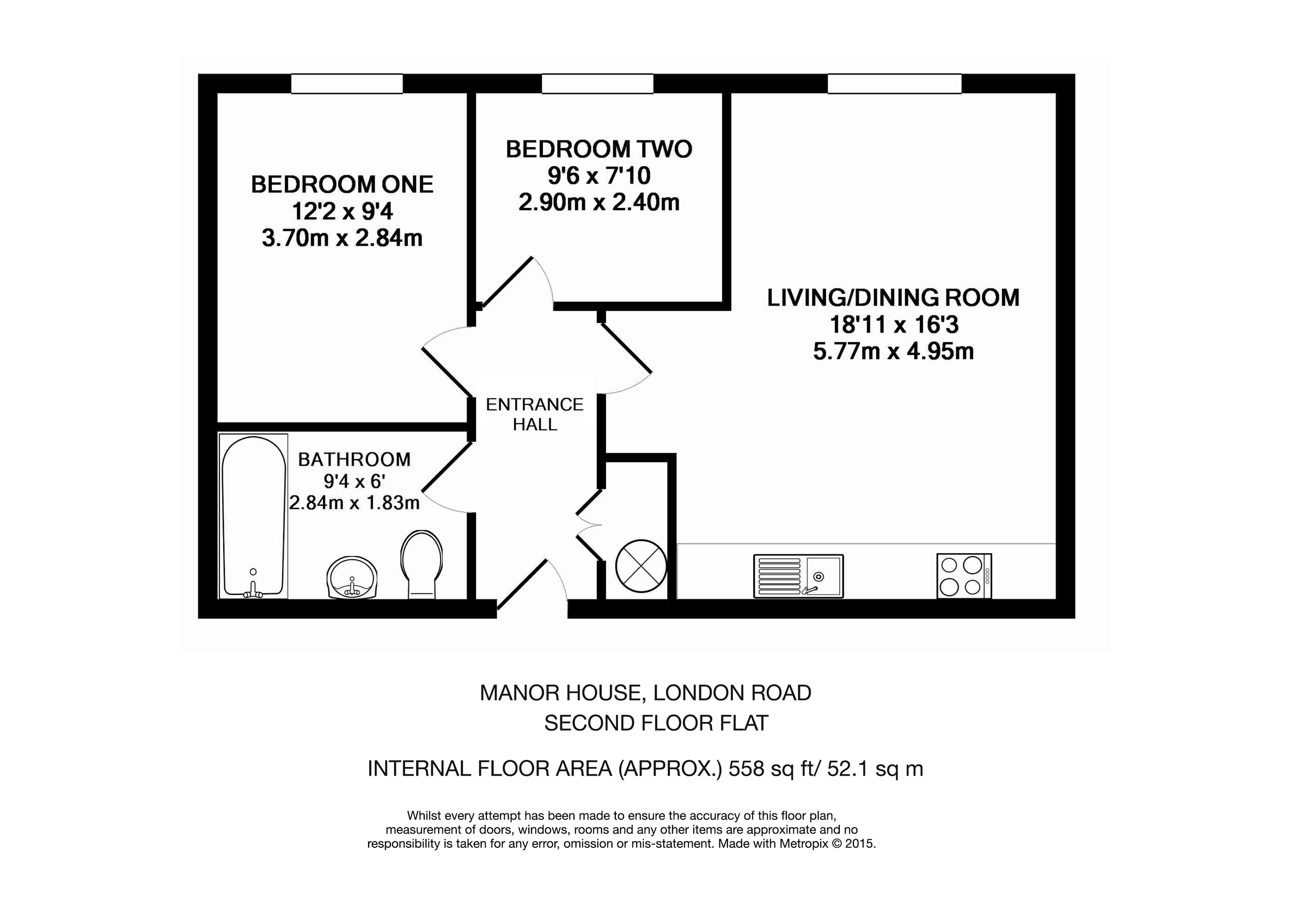 BEDROOM ONE
12'2 x 9'4
3.70m x 2.84m

BEDROOM TWO
9'6 x 7'10
2.90m x 2.40m

LIVING/DINING ROOM
18'11 x 16'3
5.77m x 4.95m

ENTRANCE HALL

BATHROOM
9'4 x 6'
2.84m x 1.83m

MANOR HOUSE, LONDON ROAD
SECOND FLOOR FLAT

INTERNAL FLOOR AREA (APPROX.) 558 sq ft/ 52.1 sq m

Whilst every attempt has been made to ensure the accuracy of this floor plan, measurement of doors, windows, rooms and any other items are approximate and no responsibility is taken for any error, omission or mis-statement. Made with Metropix © 2015.